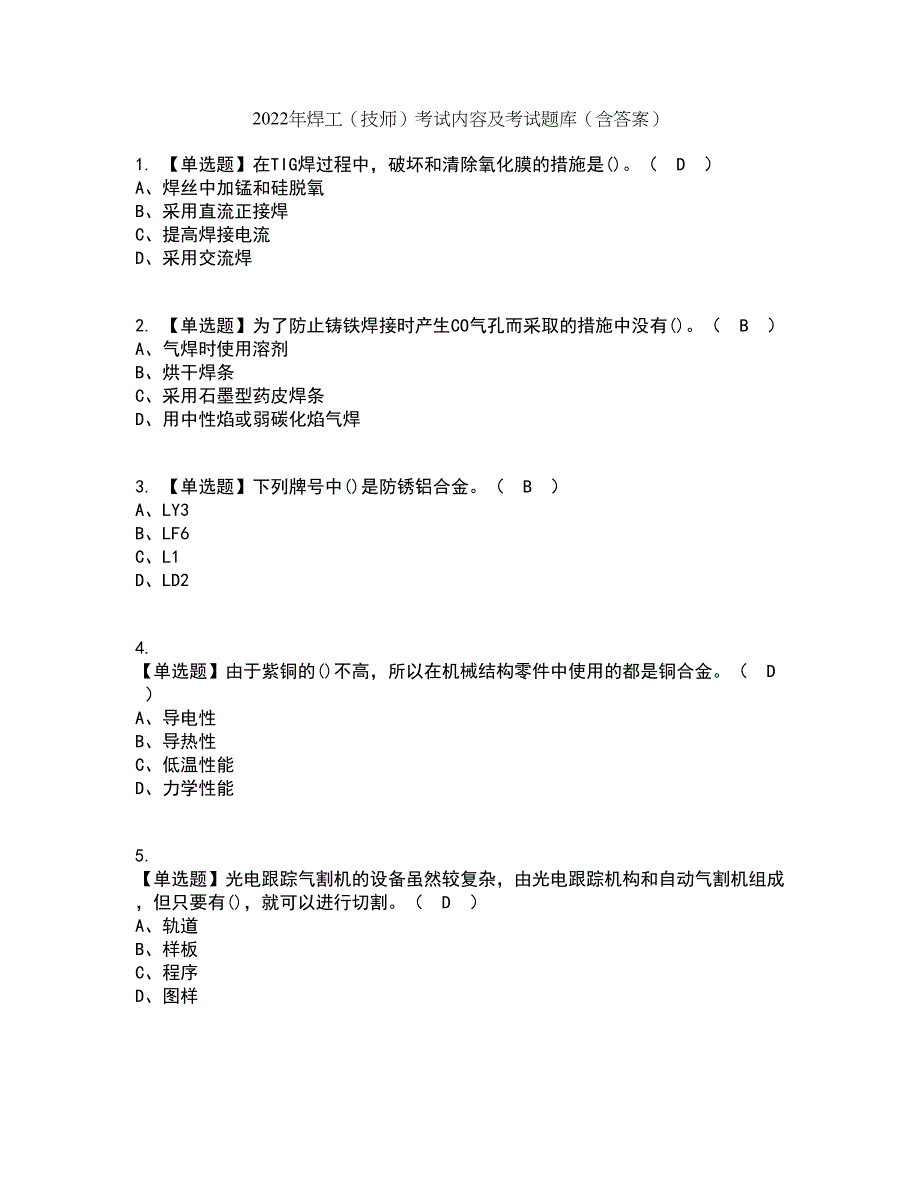 2022年焊工（技师）考试内容及考试题库（含答案）

1. 【单选题】在TIG焊过程中，破坏和清除氧化膜的措施是()。（ D ）
A、焊丝中加锰和硅脱氧
B、采用直流正接焊
C、提高焊接电流
D、采用交流焊

2. 【单选题】为了防止铸铁焊接时产生CO气孔而采取的措施中没有()。（ B ）
A、气焊时使用溶剂
B、烘干焊条
C、采用石墨型药皮焊条
D、用中性焰或弱碳化焰气焊

3. 【单选题】下列牌号中()是防锈铝合金。（ B ）
A、LY3
B、LF6
C、L1
D、LD2

4. 【单选题】由于紫铜的()不高，所以在机械结构零件中使用的都是铜合金。（ D ）
A、导电性
B、导热性
C、低温性能
D、力学性能

5. 【单选题】光电跟踪气割机的设备虽然较复杂，由光电跟踪机构和自动气割机组成，但只要有()，就可以进行切割。（ D ）
A、轨道
B、样板
C、程序
D、图样